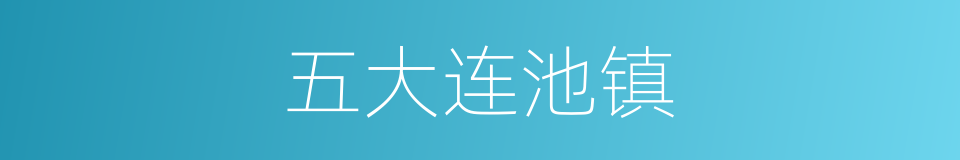 五大连池镇